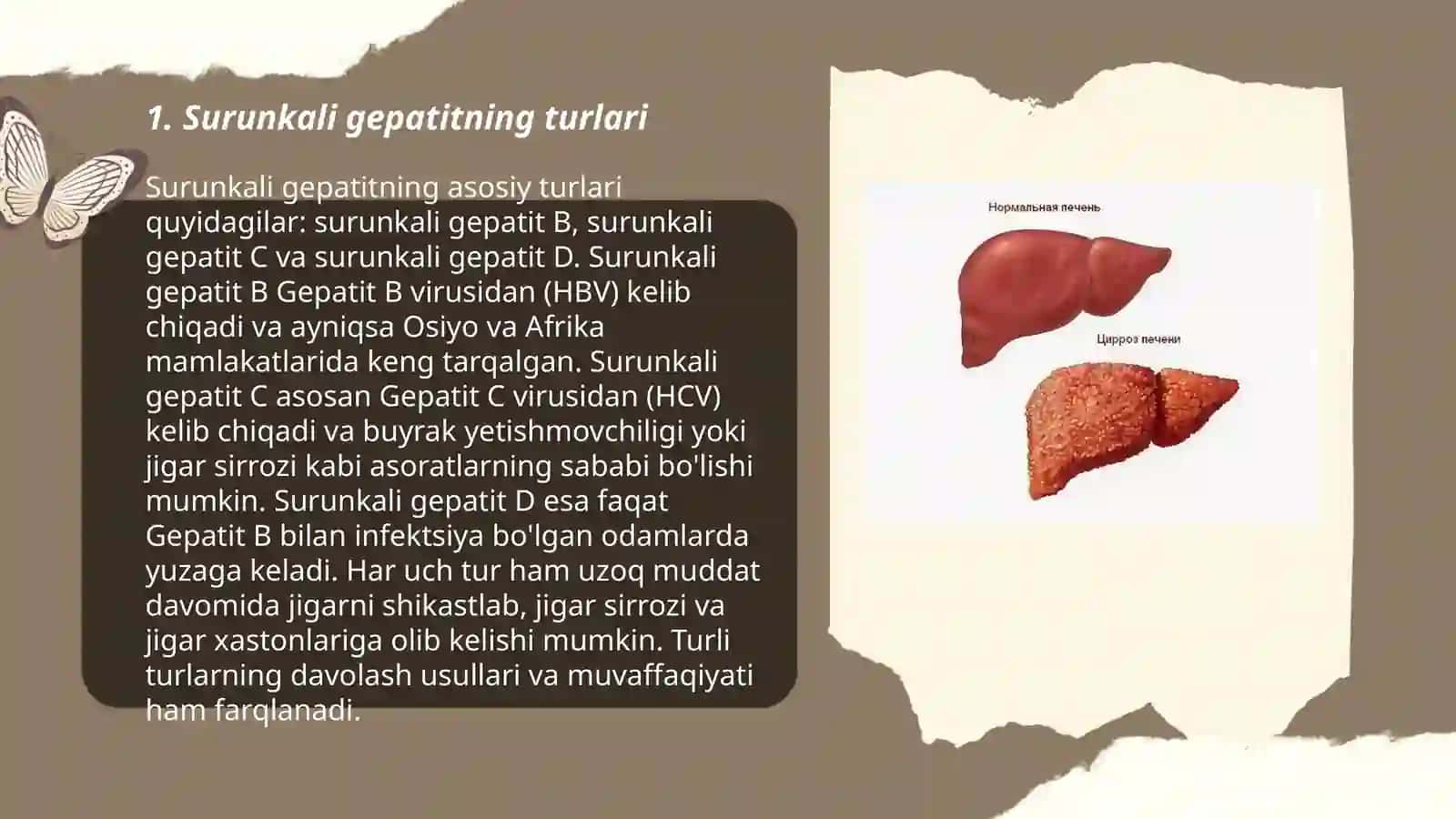 1. Surunkali gepatitning turlari

Surunkali gepatitning asosiy turlari quyidagilar: surunkali gepatit B, surunkali gepatit C va surunkali gepatit D. Surunkali gepatit B Gepatit B virusidan (HBV) kelib chiqadi va ayniqsa Osiyo va Afrika mamlakatlarida keng tarqalgan. Surunkali gepatit C asosan Gepatit C virusidan (HCV) kelib chiqadi va buyrak yetishmovchiligi yoki jigar sirrozi kabi asoratlarning sababi bo'lishi mumkin. Surunkali gepatit D esa faqat Gepatit B bilan infektsiya bo'lgan odamlarda yuzaga keladi. Har uch tur ham uzoq muddat davomida jigarni shikastlab, jigar sirrozi va jigar xastonlariga olib kelishi mumkin. Turli turlarning davolash usullari va muvaffaqiyati ham farqlanadi.

Нормальная печень

Цирроз печени